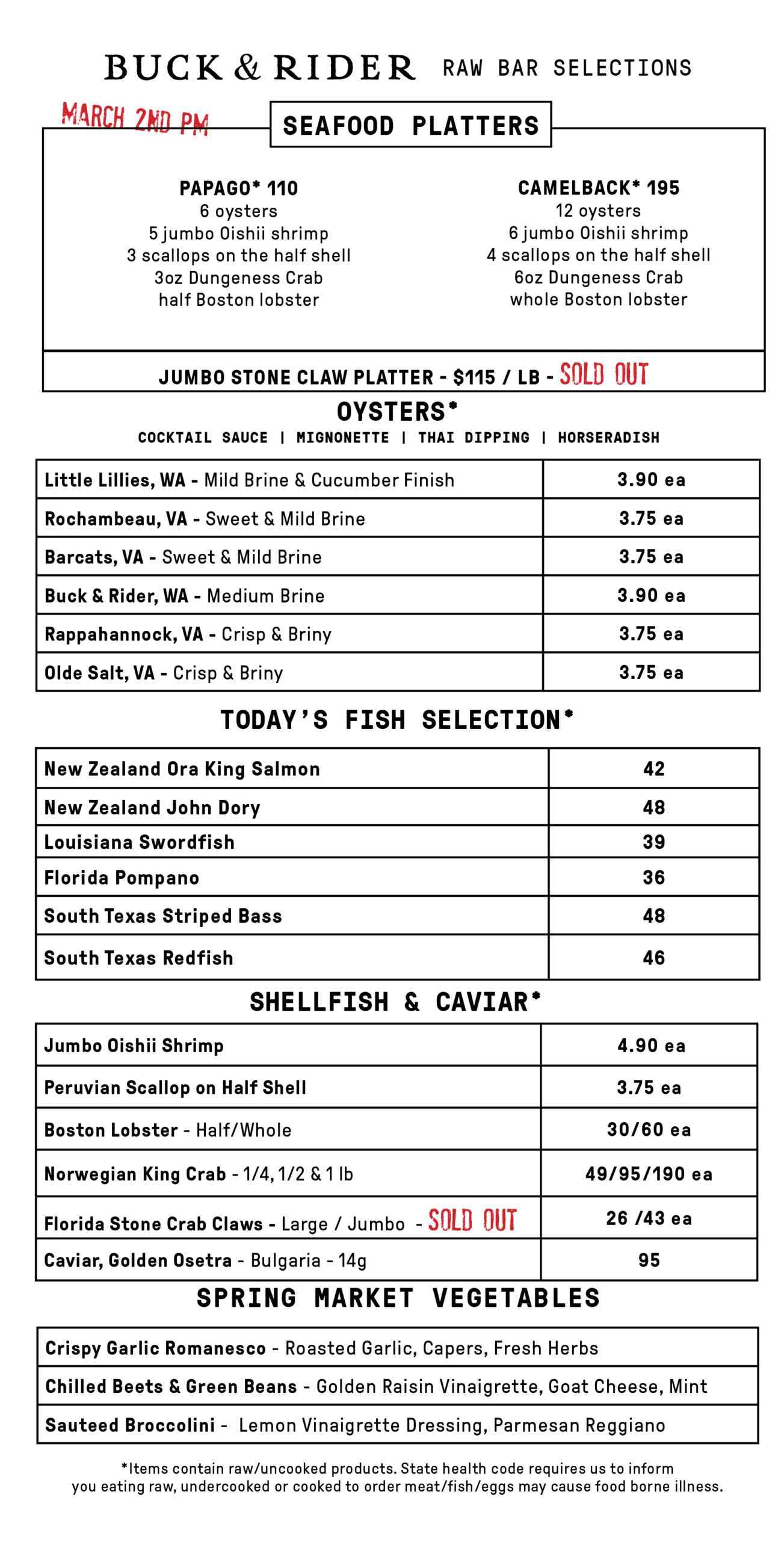 BUCK & RIDER RAW BAR SELECTIONS

MARCH 2ND PM

SEAFOOD PLATTERS

PAPAGO* 110
6 oysters
5 jumbo Oishii shrimp
3 scallops on the half shell
3oz Dungeness Crab
half Boston lobster

CAMELBACK* 195
12 oysters
6 jumbo Oishii shrimp
4 scallops on the half shell
6oz Dungeness Crab
whole Boston lobster

JUMBO STONE CLAW PLATTER - $115 / LB - SOLD OUT

OYSTERS*
COCKTAIL SAUCE | MIGNONETTE | THAI DIPPING | HORSERADISH

| Little Lillies, WA - Mild Brine & Cucumber Finish | 3.90 ea |
|---|---|
| Rochambeau, VA - Sweet & Mild Brine | 3.75 ea |
| Barcats, VA - Sweet & Mild Brine | 3.75 ea |
| Buck & Rider, WA - Medium Brine | 3.90 ea |
| Rappahannock, VA - Crisp & Briny | 3.75 ea |
| Olde Salt, VA - Crisp & Briny | 3.75 ea |

TODAY'S FISH SELECTION*

| New Zealand Ora King Salmon | 42 |
|---|---|
| New Zealand John Dory | 48 |
| Louisiana Swordfish | 39 |
| Florida Pompano | 36 |
| South Texas Striped Bass | 48 |
| South Texas Redfish | 46 |

SHELLFISH & CAVIAR*

| Jumbo Oishii Shrimp | 4.90 ea |
|---|---|
| Peruvian Scallop on Half Shell | 3.75 ea |
| Boston Lobster - Half/Whole | 30/60 ea |
| Norwegian King Crab - 1/4, 1/2 & 1 lb | 49/95/190 ea |
| Florida Stone Crab Claws - Large / Jumbo - SOLD OUT | 26 /43 ea |
| Caviar, Golden Osetra - Bulgaria - 14g | 95 |

SPRING MARKET VEGETABLES

| Crispy Garlic Romanesco - Roasted Garlic, Capers, Fresh Herbs |
|---|
| Chilled Beets & Green Beans - Golden Raisin Vinaigrette, Goat Cheese, Mint |
| Sauteed Broccolini - Lemon Vinaigrette Dressing, Parmesan Reggiano |

*Items contain raw/uncooked products. State health code requires us to inform you eating raw, undercooked or cooked to order meat/fish/eggs may cause food borne illness.